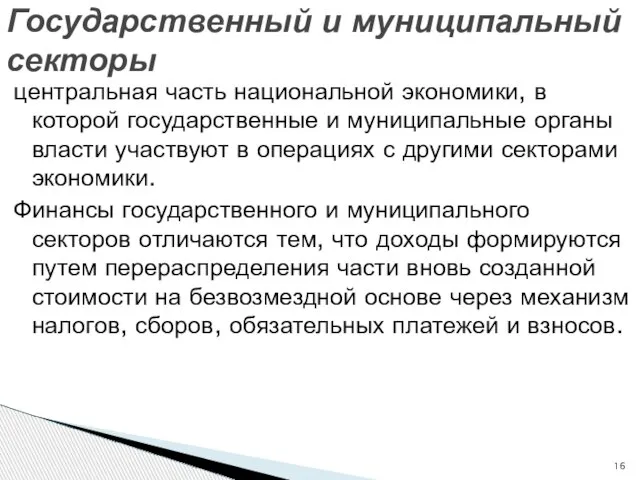 Государственный и муниципальный секторы

центральная часть национальной экономики, в которой государственные и муниципальные органы власти участвуют в операциях с другими секторами экономики.

Финансы государственного и муниципального секторов отличаются тем, что доходы формируются путем перераспределения части вновь созданной стоимости на безвозмездной основе через механизм налогов, сборов, обязательных платежей и взносов.

16